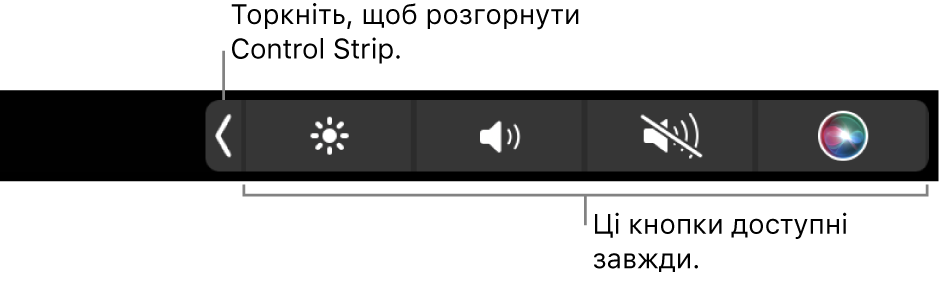 Торкніть, щоб розгорнути Control Strip.

Ці кнопки доступні завжди.